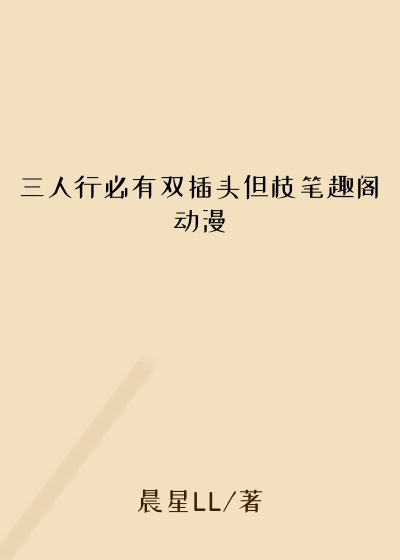 三人行必有双插头但枝笔趣阁动漫

晨星LL/著